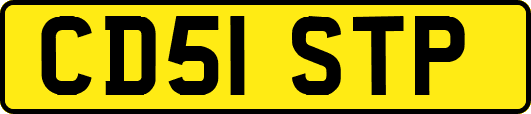 CD51 STP